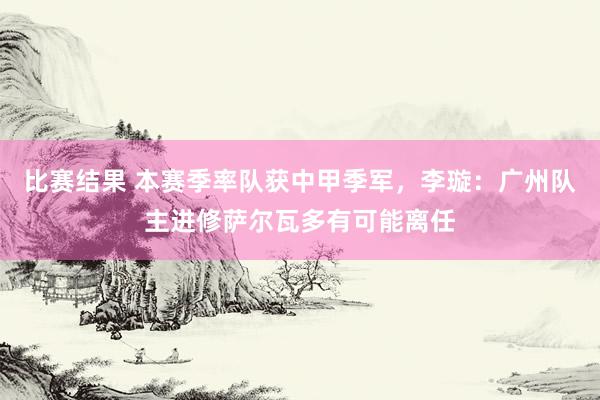 比赛结果 本赛季率队获中甲季军，李璇：广州队主进修萨尔瓦多有可能离任